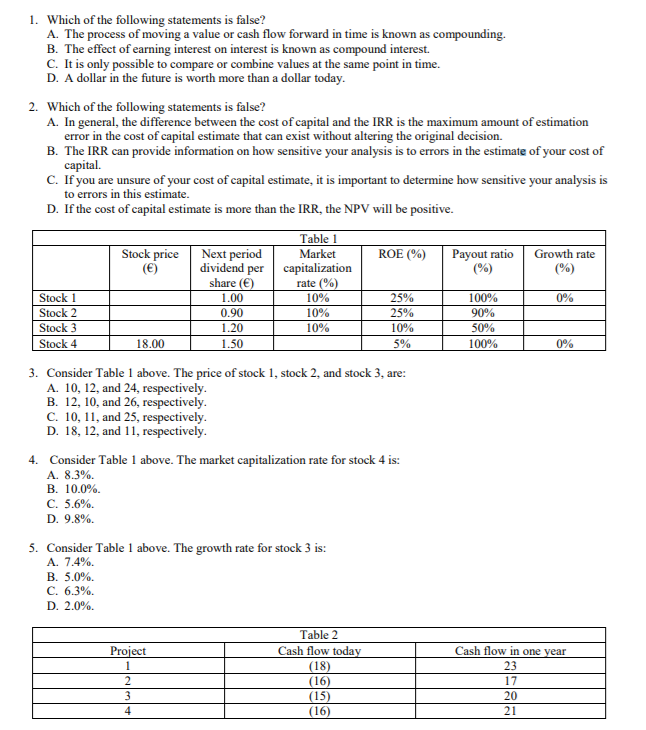 1. Which of the following statements is false?
A. The process of moving a value or cash flow forward in time is known as compounding.
B. The effect of earning interest on interest is known as compound interest.
C. It is only possible to compare or combine values at the same point in time.
D. A dollar in the future is worth more than a dollar today.

2. Which of the following statements is false?
A. In general, the difference between the cost of capital and the IRR is the maximum amount of estimation error in the cost of capital estimate that can exist without altering the original decision.
B. The IRR can provide information on how sensitive your analysis is to errors in the estimate of your cost of capital.
C. If you are unsure of your cost of capital estimate, it is important to determine how sensitive your analysis is to errors in this estimate.
D. If the cost of capital estimate is more than the IRR, the NPV will be positive.

Table 1

| | Stock price (€) | Next period dividend per share (€) | Market capitalization rate (%) | ROE (%) | Payout ratio (%) | Growth rate (%) |
|---|---|---|---|---|---|---|
| Stock 1 | | 1.00 | 10% | 25% | 100% | 0% |
| Stock 2 | | 0.90 | 10% | 25% | 90% | |
| Stock 3 | | 1.20 | 10% | 10% | 50% | |
| Stock 4 | 18.00 | 1.50 | | 5% | 100% | 0% |

3. Consider Table 1 above. The price of stock 1, stock 2, and stock 3, are:
A. 10, 12, and 24, respectively.
B. 12, 10, and 26, respectively.
C. 10, 11, and 25, respectively.
D. 18, 12, and 11, respectively.

4. Consider Table 1 above. The market capitalization rate for stock 4 is:
A. 8.3%.
B. 10.0%.
C. 5.6%.
D. 9.8%.

5. Consider Table 1 above. The growth rate for stock 3 is:
A. 7.4%.
B. 5.0%.
C. 6.3%.
D. 2.0%.

Table 2

| Project | Cash flow today | Cash flow in one year |
|---|---|---|
| 1 | (18) | 23 |
| 2 | (16) | 17 |
| 3 | (15) | 20 |
| 4 | (16) | 21 |